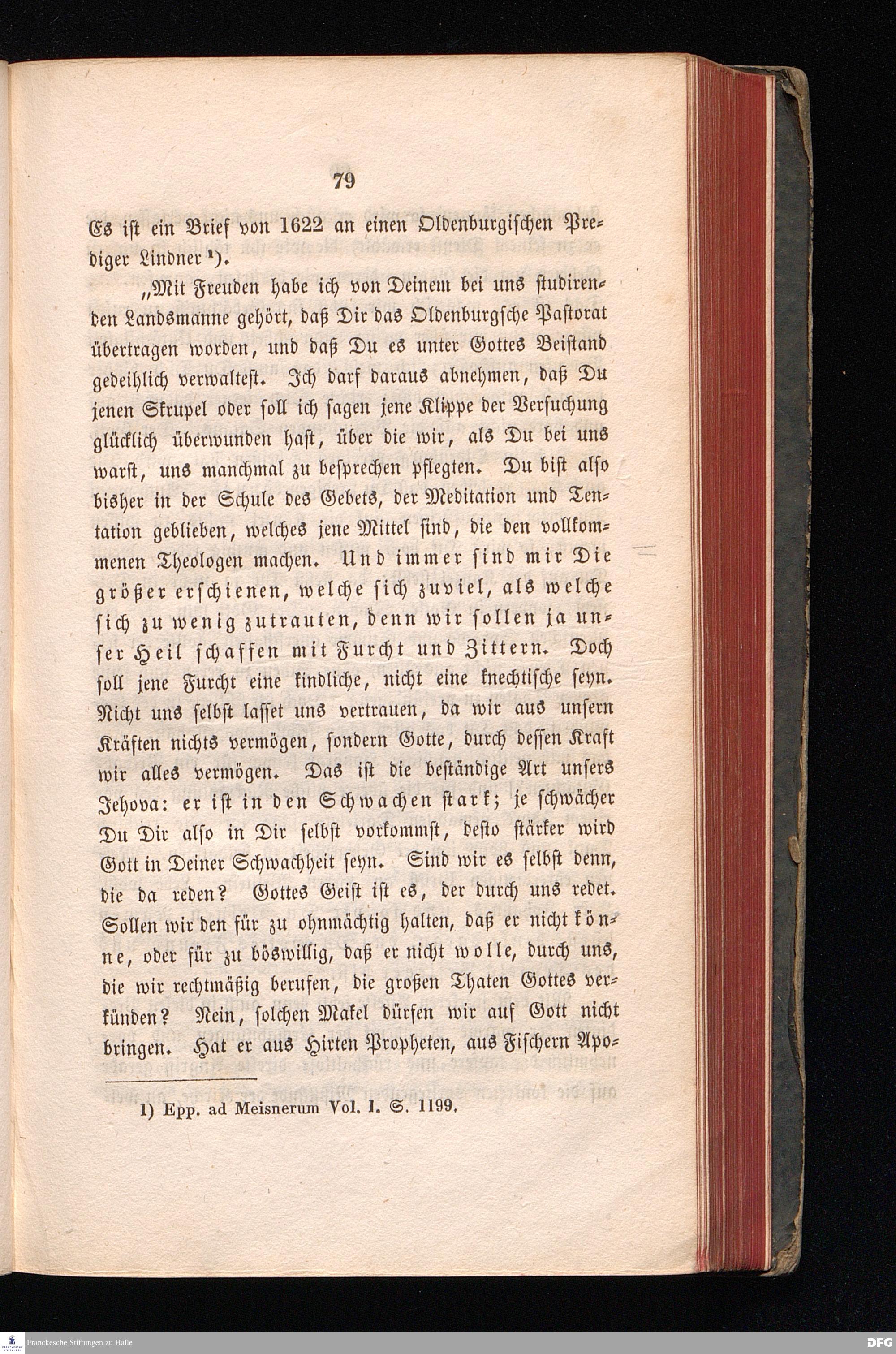 79

Es ist ein Brief von 1622 an einen Oldenburgischen Prediger Lindner ¹).

„Mit Freuden habe ich von Deinem bei uns studirenden Landsmanne gehört, daß Dir das Oldenburgsche Pastorat übertragen worden, und daß Du es unter Gottes Beistand gedeihlich verwaltest. Ich darf daraus abnehmen, daß Du jenen Skrupel oder soll ich sagen jene Klippe der Versuchung glücklich überwunden hast, über die wir, als Du bei uns warst, uns manchmal zu besprechen pflegten. Du bist also bisher in der Schule des Gebets, der Meditation und Tentation geblieben, welches jene Mittel sind, die den vollkommenen Theologen machen. Und immer sind mir Die größer erschienen, welche sich zuviel, als welche sich zu wenig zutrauten, denn wir sollen ja unser Heil schaffen mit Furcht und Zittern. Doch soll jene Furcht eine kindliche, nicht eine knechtische seyn. Nicht uns selbst lasset uns vertrauen, da wir aus unsern Kräften nichts vermögen, sondern Gotte, durch dessen Kraft wir alles vermögen. Das ist die beständige Art unsers Jehova: er ist in den Schwachen stark; je schwächer Du Dir also in Dir selbst vorkommst, desto stärker wird Gott in Deiner Schwachheit seyn. Sind wir es selbst denn, die da reden? Gottes Geist ist es, der durch uns redet. Sollen wir den für zu ohnmächtig halten, daß er nicht könne, oder für zu böswillig, daß er nicht wolle, durch uns, die wir rechtmäßig berufen, die großen Thaten Gottes verkünden? Nein, solchen Makel dürfen wir auf Gott nicht bringen. Hat er aus Hirten Propheten, aus Fischern Apo-

1) Epp. ad Meisnerum Vol. I. S. 1199.

Franckesche Stiftungen zu Halle

DFG